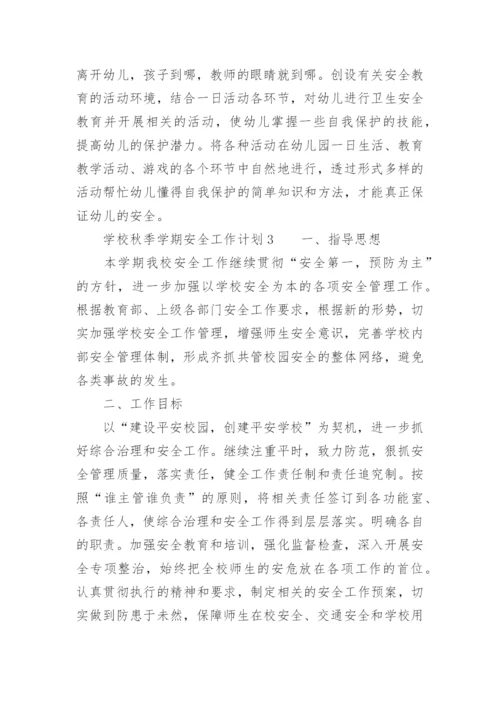 离开幼儿，孩子到哪，教师的眼睛就到哪。创设有关安全教育的活动环境，结合一日活动各环节，对幼儿进行卫生安全教育并开展相关的活动，使幼儿掌握一些自我保护的技能，提高幼儿的保护潜力。将各种活动在幼儿园一日生活、教育教学活动、游戏的各个环节中自然地进行，透过形式多样的活动帮忙幼儿懂得自我保护的简单知识和方法，才能真正保证幼儿的安全。

学校秋季学期安全工作计划3　　一、指导思想

本学期我校安全工作继续贯彻“安全第一，预防为主”的方针，进一步加强以学校安全为本的各项安全管理工作。根据教育部、上级各部门安全工作要求，根据新的形势，切实加强学校安全工作管理，增强师生安全意识，完善学校内部安全管理体制，形成齐抓共管校园安全的整体网络，避免各类事故的发生。

二、工作目标

以“建设平安校园，创建平安学校”为契机，进一步抓好综合治理和安全工作。继续注重平时，致力防范，狠抓安全管理质量，落实责任，健全工作责任制和责任追究制。按照“谁主管谁负责”的原则，将相关责任签订到各功能室、各责任人，使综合治理和安全工作得到层层落实。明确各自的职责。加强安全教育和培训，强化监督检查，深入开展安全专项整治，始终把全校师生的安危放在各项工作的首位。认真贯彻执行的精神和要求，制定相关的安全工作预案，切实做到防患于未然，保障师生在校安全、交通安全和学校用